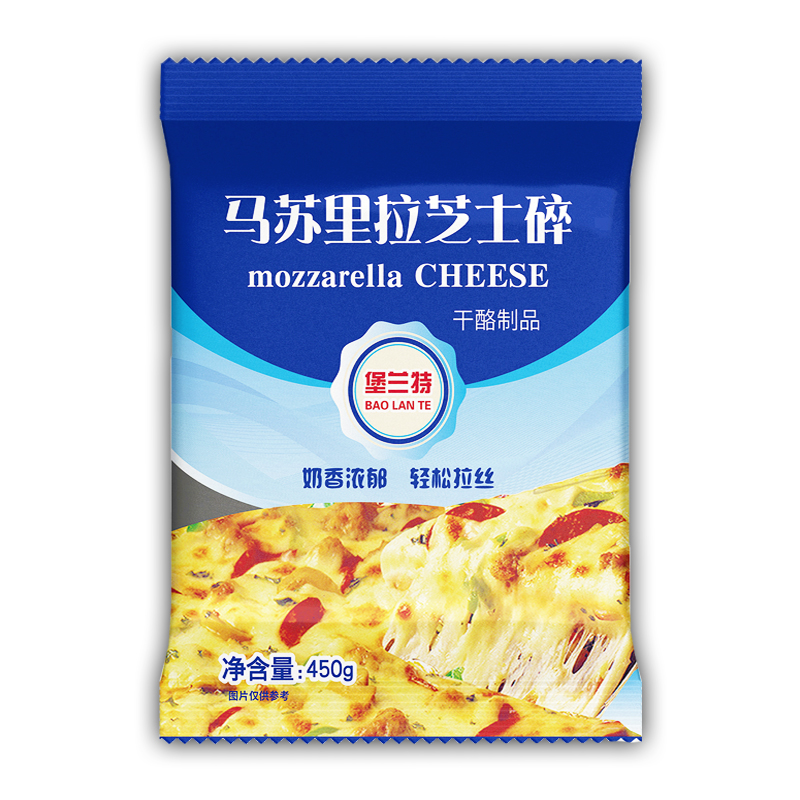 马苏里拉芝士碎
mozzarella CHEESE
干酪制品

堡兰特
BAO LAN TE

奶香浓郁 轻松拉丝

净含量:450g
图片仅供参考